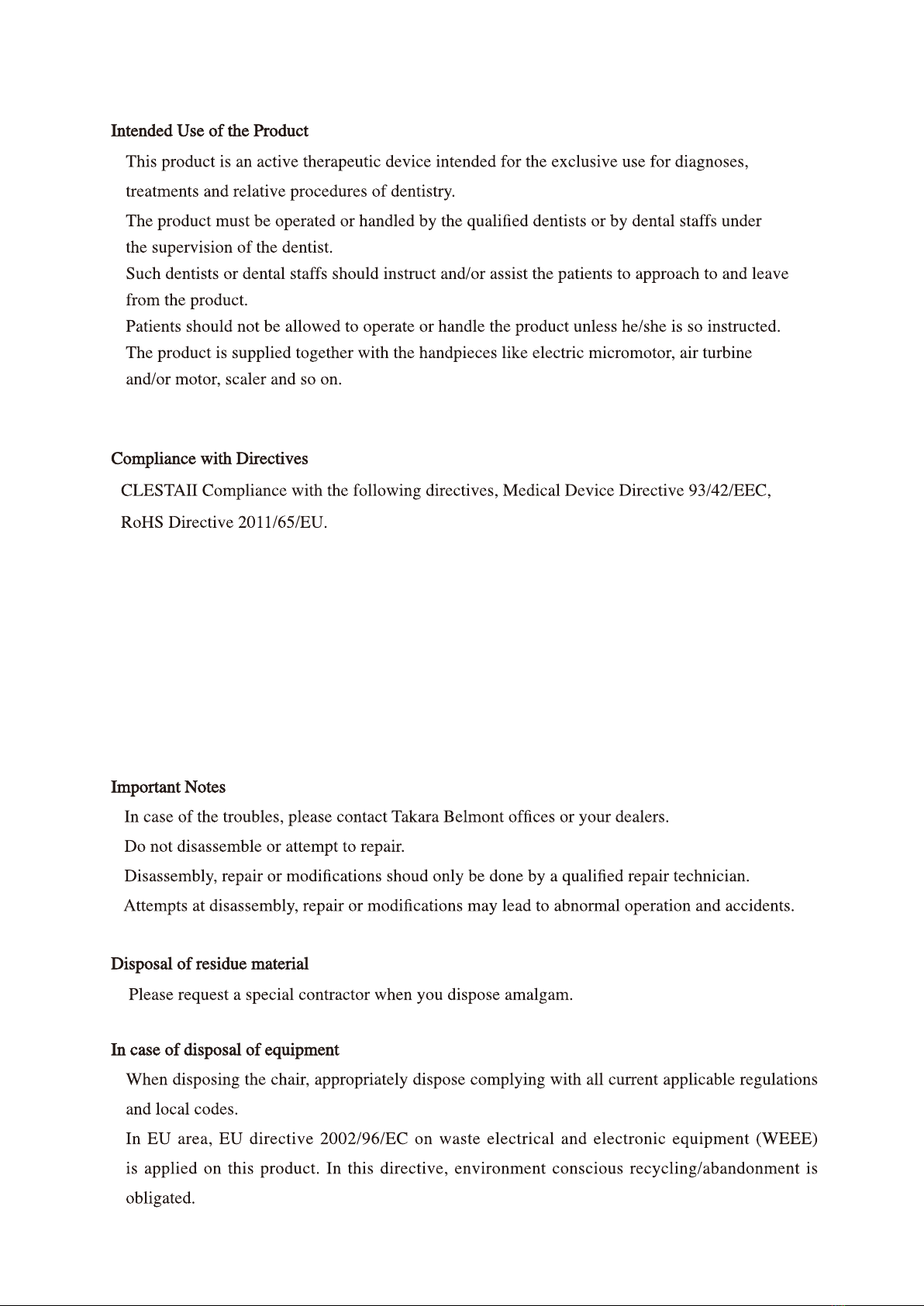 Intended Use of the Product

This product is an active therapeutic device intended for the exclusive use for diagnoses, treatments and relative procedures of dentistry.

The product must be operated or handled by the qualified dentists or by dental staffs under the supervision of the dentist.

Such dentists or dental staffs should instruct and/or assist the patients to approach to and leave from the product.

Patients should not be allowed to operate or handle the product unless he/she is so instructed.

The product is supplied together with the handpieces like electric micromotor, air turbine and/or motor, scaler and so on.

Compliance with Directives

CLESTAII Compliance with the following directives, Medical Device Directive 93/42/EEC, RoHS Directive 2011/65/EU.

Important Notes

In case of the troubles, please contact Takara Belmont offices or your dealers.

Do not disassemble or attempt to repair.

Disassembly, repair or modifications shoud only be done by a qualified repair technician.

Attempts at disassembly, repair or modifications may lead to abnormal operation and accidents.

Disposal of residue material

Please request a special contractor when you dispose amalgam.

In case of disposal of equipment

When disposing the chair, appropriately dispose complying with all current applicable regulations and local codes.

In EU area, EU directive 2002/96/EC on waste electrical and electronic equipment (WEEE) is applied on this product. In this directive, environment conscious recycling/abandonment is obligated.